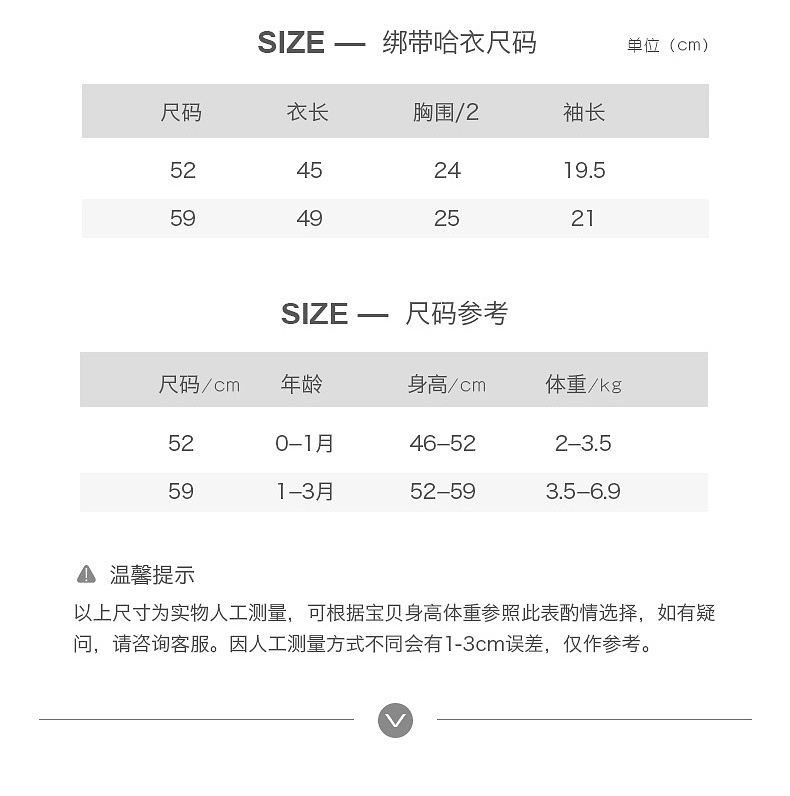 SIZE — 绑带哈衣尺码 单位（cm）

| 尺码 | 衣长 | 胸围/2 | 袖长 |
|---|---|---|---|
| 52 | 45 | 24 | 19.5 |
| 59 | 49 | 25 | 21 |

SIZE — 尺码参考

| 尺码/cm | 年龄 | 身高/cm | 体重/kg |
|---|---|---|---|
| 52 | 0–1月 | 46–52 | 2–3.5 |
| 59 | 1–3月 | 52–59 | 3.5–6.9 |

温馨提示

以上尺寸为实物人工测量，可根据宝贝身高体重参照此表酌情选择，如有疑问，请咨询客服。因人工测量方式不同会有1-3cm误差，仅作参考。